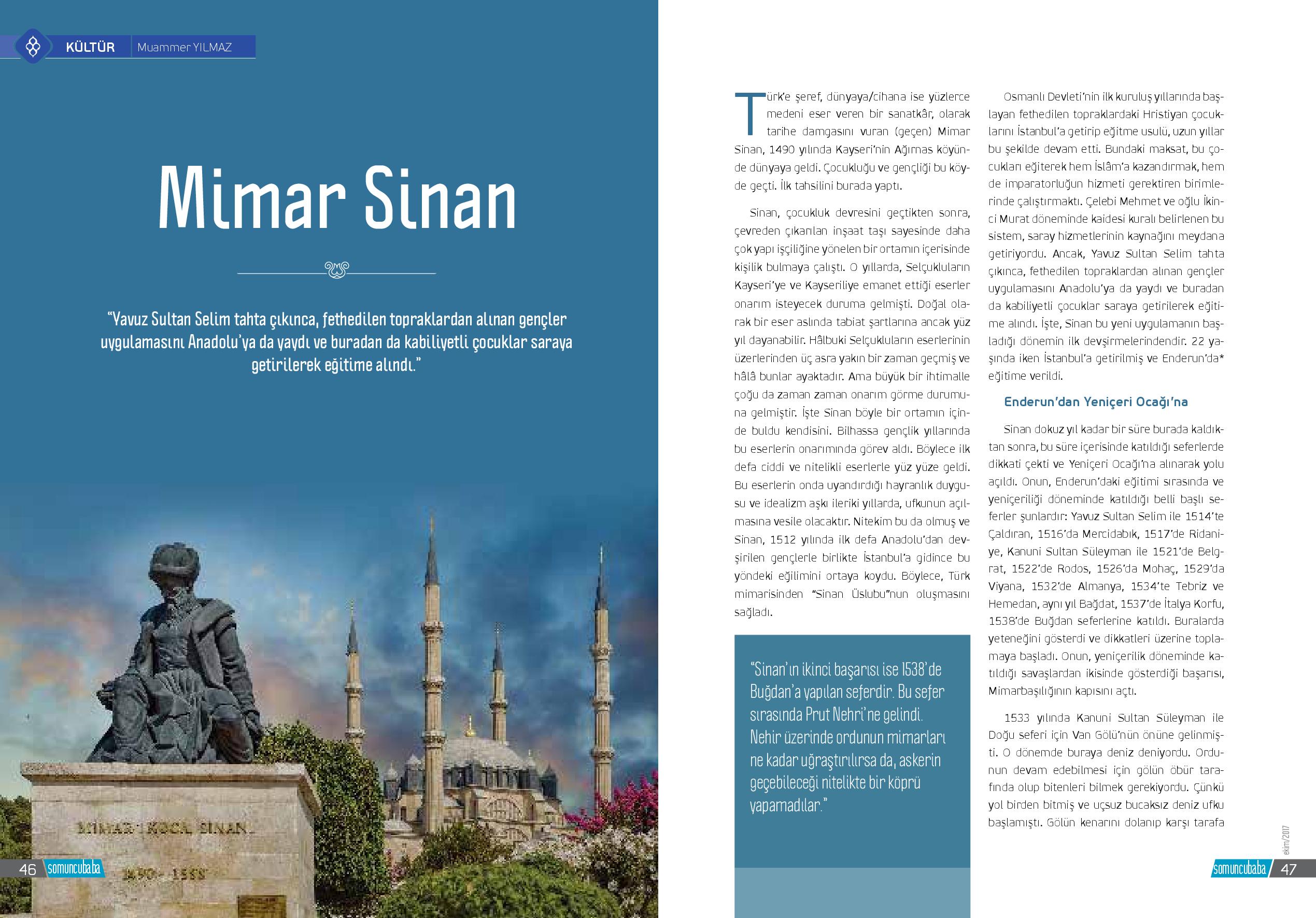 KÜLTÜR Muammer YILMAZ

Mimar Sinan

"Yavuz Sultan Selim tahta çıkınca, fethedilen topraklardan alınan gençler uygulamasını Anadolu'ya da yaydı ve buradan da kabiliyetli çocuklar saraya getirilerek eğitime alındı."

MİMAR KOCA SİNAN
1490 - 1588

46 somuncubaba

Türk'e şeref, dünyaya/cihana ise yüzlerce medeni eser veren bir sanatkâr, olarak tarihe damgasını vuran (geçen) Mimar Sinan, 1490 yılında Kayseri'nin Ağırnas köyünde dünyaya geldi. Çocukluğu ve gençliği bu köyde geçti. İlk tahsilini burada yaptı.

Sinan, çocukluk devresini geçtikten sonra, çevreden çıkarılan inşaat taşı sayesinde daha çok yapı işçiliğine yönelen bir ortamın içerisinde kişilik bulmaya çalıştı. O yıllarda, Selçukluların Kayseri'ye ve Kayseriliye emanet ettiği eserler onarım isteyecek duruma gelmişti. Doğal olarak bir eser aslında tabiat şartlarına ancak yüz yıl dayanabilir. Hâlbuki Selçukluların eserlerinin üzerlerinden üç asra yakın bir zaman geçmiş ve hâlâ bunlar ayaktadır. Ama büyük bir ihtimalle çoğu da zaman zaman onarım görme durumuna gelmiştir. İşte Sinan böyle bir ortamın içinde buldu kendisini. Bilhassa gençlik yıllarında bu eserlerin onarımında görev aldı. Böylece ilk defa ciddi ve nitelikli eserlerle yüz yüze geldi. Bu eserlerin onda uyandırdığı hayranlık duygusu ve idealizm aşkı ileriki yıllarda, ufkunun açılmasına vesile olacaktır. Nitekim bu da olmuş ve Sinan, 1512 yılında ilk defa Anadolu'dan devşirilen gençlerle birlikte İstanbul'a gidince bu yöndeki eğilimini ortaya koydu. Böylece, Türk mimarisinden "Sinan Üslubu"nun oluşmasını sağladı.

"Sinan'ın ikinci başarısı ise 1538'de Buğdan'a yapılan seferdir. Bu sefer sırasında Prut Nehri'ne gelindi. Nehir üzerinde ordunun mimarları ne kadar uğraştırılırsa da, askerin geçebileceği nitelikte bir köprü yapamadılar."

Osmanlı Devleti'nin ilk kuruluş yıllarında başlayan fethedilen topraklardaki Hristiyan çocuklarını İstanbul'a getirip eğitme usulü, uzun yıllar bu şekilde devam etti. Bundaki maksat, bu çocukları eğiterek hem İslâm'a kazandırmak, hem de imparatorluğun hizmeti gerektiren birimlerinde çalıştırmaktı. Çelebi Mehmet ve oğlu İkinci Murat döneminde kaidesi kuralı belirlenen bu sistem, saray hizmetlerinin kaynağını meydana getiriyordu. Ancak, Yavuz Sultan Selim tahta çıkınca, fethedilen topraklardan alınan gençler uygulamasını Anadolu'ya da yaydı ve buradan da kabiliyetli çocuklar saraya getirilerek eğitime alındı. İşte, Sinan bu yeni uygulamanın başladığı dönemin ilk devşirmelerindendir. 22 yaşında iken İstanbul'a getirilmiş ve Enderun'da* eğitime verildi.

Enderun'dan Yeniçeri Ocağı'na

Sinan dokuz yıl kadar bir süre burada kaldıktan sonra, bu süre içerisinde katıldığı seferlerde dikkati çekti ve Yeniçeri Ocağı'na alınarak yolu açıldı. Onun, Enderun'daki eğitimi sırasında ve yeniçeriliği döneminde katıldığı belli başlı seferler şunlardır: Yavuz Sultan Selim ile 1514'te Çaldıran, 1516'da Mercidabık, 1517'de Ridaniye, Kanuni Sultan Süleyman ile 1521'de Belgrat, 1522'de Rodos, 1526'da Mohaç, 1529'da Viyana, 1532'de Almanya, 1534'te Tebriz ve Hemedan, aynı yıl Bağdat, 1537'de İtalya Korfu, 1538'de Buğdan seferlerine katıldı. Buralarda yeteneğini gösterdi ve dikkatleri üzerine toplamaya başladı. Onun, yeniçerilik döneminde katıldığı savaşlardan ikisinde gösterdiği başarısı, Mimarbaşılığının kapısını açtı.

1533 yılında Kanuni Sultan Süleyman ile Doğu seferi için Van Gölü'nün önüne gelinmişti. O dönemde buraya deniz deniyordu. Ordunun devam edebilmesi için gölün öbür tarafında olup bitenleri bilmek gerekiyordu. Çünkü yol birden bitmiş ve uçsuz bucaksız deniz ufku başlamıştı. Gölün kenarını dolanıp karşı tarafa

ekim/2017

somuncubaba 47